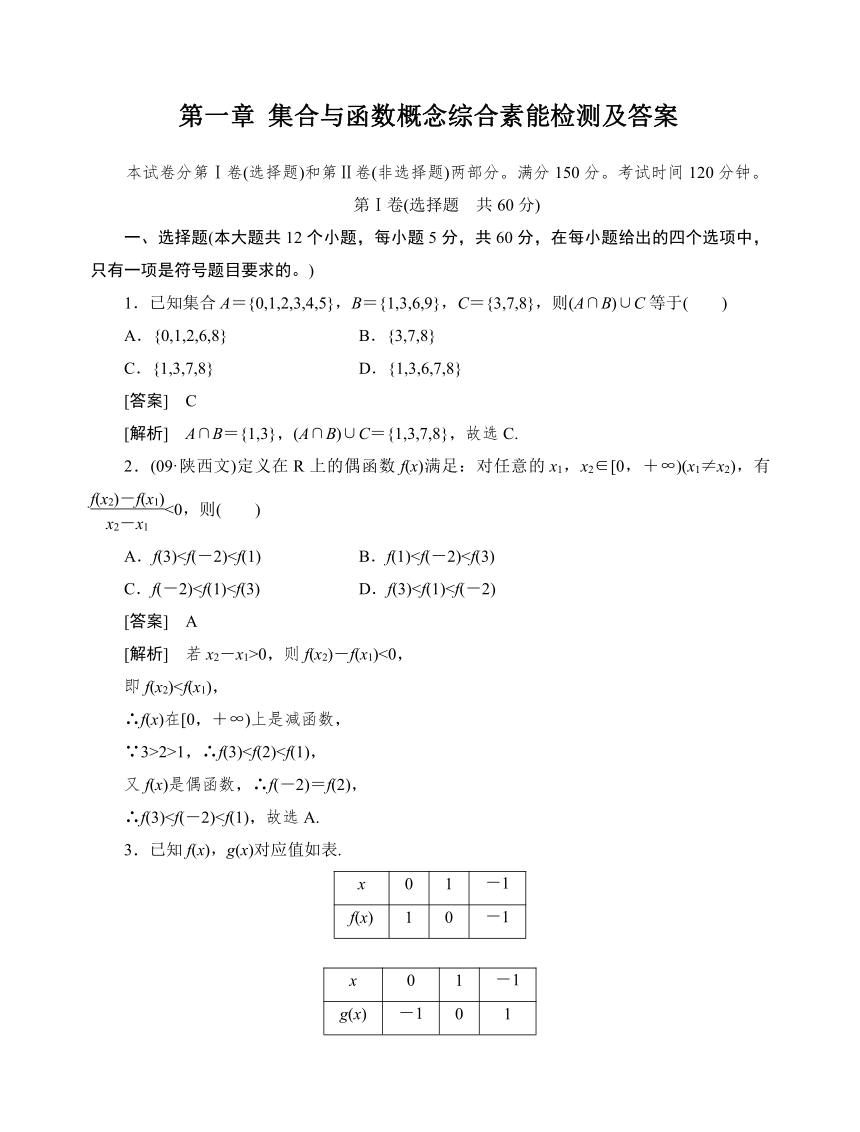 第一章 集合与函数概念综合素能检测及答案

本试卷分第Ⅰ卷(选择题)和第Ⅱ卷(非选择题)两部分。满分150分。考试时间120分钟。

第Ⅰ卷(选择题 共60分)

一、选择题(本大题共12个小题，每小题5分，共60分，在每小题给出的四个选项中，只有一项是符号题目要求的。)

1．已知集合$A=\{0,1,2,3,4,5\}$，$B=\{1,3,6,9\}$，$C=\{3,7,8\}$，则$(A\cap B)\cup C$等于(　　)

A．$\{0,1,2,6,8\}$　　B．$\{3,7,8\}$

C．$\{1,3,7,8\}$　　D．$\{1,3,6,7,8\}$

[答案]　C

[解析]　$A\cap B=\{1,3\}$，$(A\cap B)\cup C=\{1,3,7,8\}$，故选C.

2．(09·陕西文)定义在R上的偶函数$f(x)$满足：对任意的$x_1$，$x_2\in[0,+\infty)(x_1\neq x_2)$，有$\frac{f(x_2)-f(x_1)}{x_2-x_1}<0$，则(　　)

A．$f(3)<f(-2)<f(1)$　　B．$f(1)<f(-2)<f(3)$

C．$f(-2)<f(1)<f(3)$　　D．$f(3)<f(1)<f(-2)$

[答案]　A

[解析]　若$x_2-x_1>0$，则$f(x_2)-f(x_1)<0$，

即$f(x_2)<f(x_1)$，

∴$f(x)$在$[0,+\infty)$上是减函数，

∵$3>2>1$，∴$f(3)<f(2)<f(1)$，

又$f(x)$是偶函数，∴$f(-2)=f(2)$，

∴$f(3)<f(-2)<f(1)$，故选A.

3．已知$f(x)$，$g(x)$对应值如表.

| $x$ | 0 | 1 | $-1$ |
|---|---|---|---|
| $f(x)$ | 1 | 0 | $-1$ |

| $x$ | 0 | 1 | $-1$ |
|---|---|---|---|
| $g(x)$ | $-1$ | 0 | 1 |